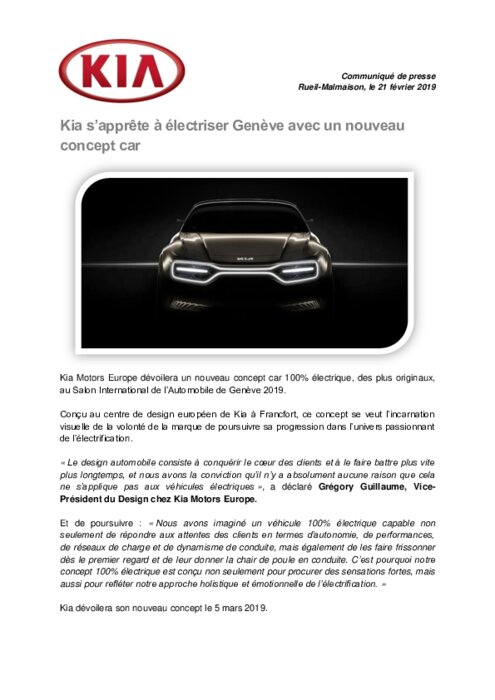 KIA

Communiqué de presse
Rueil-Malmaison, le 21 février 2019

Kia s'apprête à électriser Genève avec un nouveau concept car

KIA

Kia Motors Europe dévoilera un nouveau concept car 100% électrique, des plus originaux, au Salon International de l'Automobile de Genève 2019.

Conçu au centre de design européen de Kia à Francfort, ce concept se veut l'incarnation visuelle de la volonté de la marque de poursuivre sa progression dans l'univers passionnant de l'électrification.

« Le design automobile consiste à conquérir le cœur des clients et à le faire battre plus vite plus longtemps, et nous avons la conviction qu'il n'y a absolument aucune raison que cela ne s'applique pas aux véhicules électriques », a déclaré Grégory Guillaume, Vice-Président du Design chez Kia Motors Europe.

Et de poursuivre : « Nous avons imaginé un véhicule 100% électrique capable non seulement de répondre aux attentes des clients en termes d'autonomie, de performances, de réseaux de charge et de dynamisme de conduite, mais également de les faire frissonner dès le premier regard et de leur donner la chair de poule en conduite. C'est pourquoi notre concept 100% électrique est conçu non seulement pour procurer des sensations fortes, mais aussi pour refléter notre approche holistique et émotionnelle de l'électrification. »

Kia dévoilera son nouveau concept le 5 mars 2019.